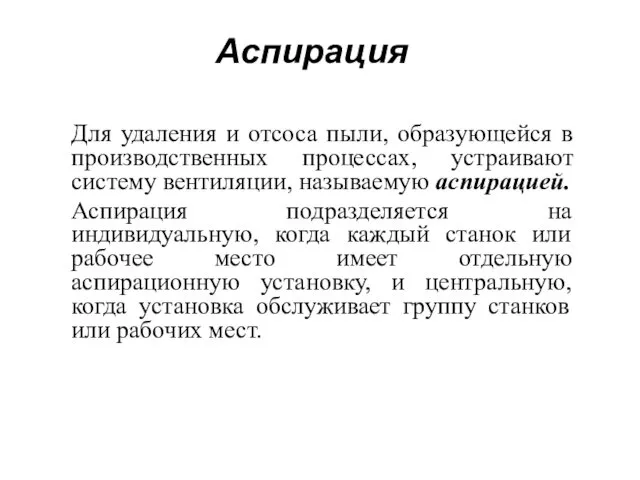 Аспирация

Для удаления и отсоса пыли, образующейся в производственных процессах, устраивают систему вентиляции, называемую аспирацией.

Аспирация подразделяется на индивидуальную, когда каждый станок или рабочее место имеет отдельную аспирационную установку, и центральную, когда установка обслуживает группу станков или рабочих мест.